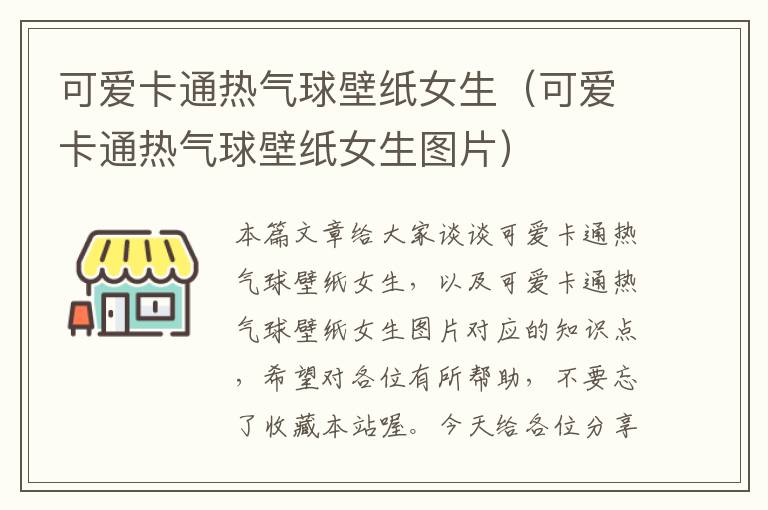 可爱卡通热气球壁纸女生（可爱卡通热气球壁纸女生图片）

本篇文章给大家谈谈可爱卡通热气球壁纸女生，以及可爱卡通热气球壁纸女生图片对应的知识点，希望对各位有所帮助，不要忘了收藏本站喔。今天给各位分享